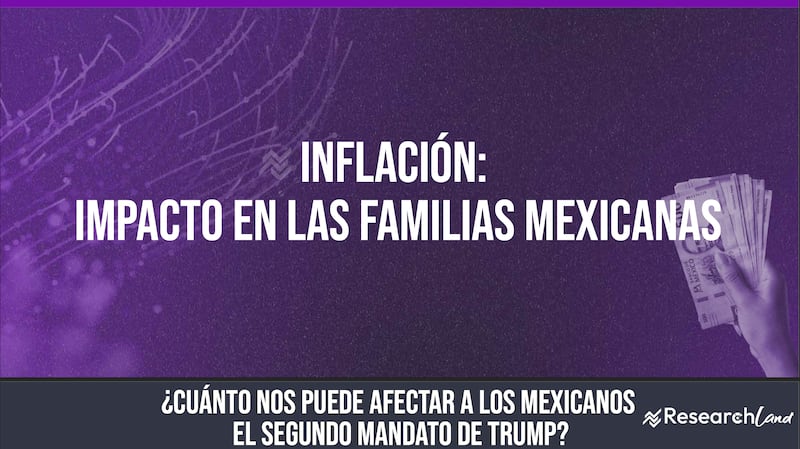 INFLACIÓN:
IMPACTO EN LAS FAMILIAS MEXICANAS

¿CUÁNTO NOS PUEDE AFECTAR A LOS MEXICANOS EL SEGUNDO MANDATO DE TRUMP?

ResearchLand